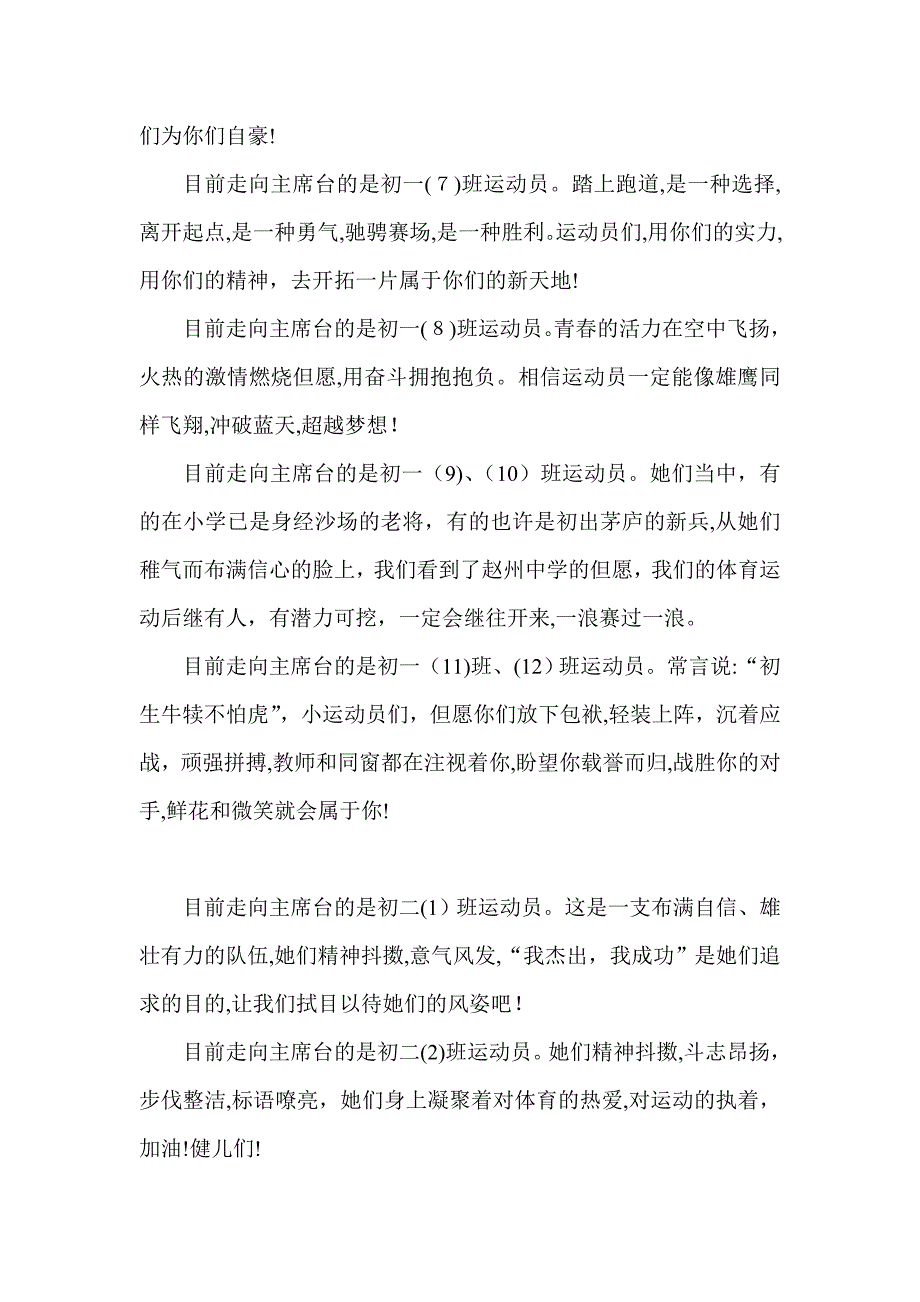 们为你们自豪!

目前走向主席台的是初一( 7 )班运动员。踏上跑道,是一种选择,离开起点,是一种勇气,驰骋赛场,是一种胜利。运动员们,用你们的实力,用你们的精神，去开拓一片属于你们的新天地!

目前走向主席台的是初一( 8 )班运动员。青春的活力在空中飞扬，火热的激情燃烧但愿,用奋斗拥抱抱负。相信运动员一定能像雄鹰同样飞翔,冲破蓝天,超越梦想！

目前走向主席台的是初一（9)、(10）班运动员。她们当中，有的在小学已是身经沙场的老将，有的也许是初出茅庐的新兵,从她们稚气而布满信心的脸上，我们看到了赵州中学的但愿，我们的体育运动后继有人，有潜力可挖，一定会继往开来,一浪赛过一浪。

目前走向主席台的是初一（11)班、(12）班运动员。常言说:“初生牛犊不怕虎”，小运动员们，但愿你们放下包袱,轻装上阵，沉着应战，顽强拼搏,教师和同窗都在注视着你,盼望你载誉而归,战胜你的对手,鲜花和微笑就会属于你!

目前走向主席台的是初二(1）班运动员。这是一支布满自信、雄壮有力的队伍,她们精神抖擞,意气风发,“我杰出，我成功”是她们追求的目的,让我们拭目以待她们的风姿吧！

目前走向主席台的是初二(2)班运动员。她们精神抖擞,斗志昂扬，步伐整洁,标语嘹亮，她们身上凝聚着对体育的热爱,对运动的执着，加油!健儿们!